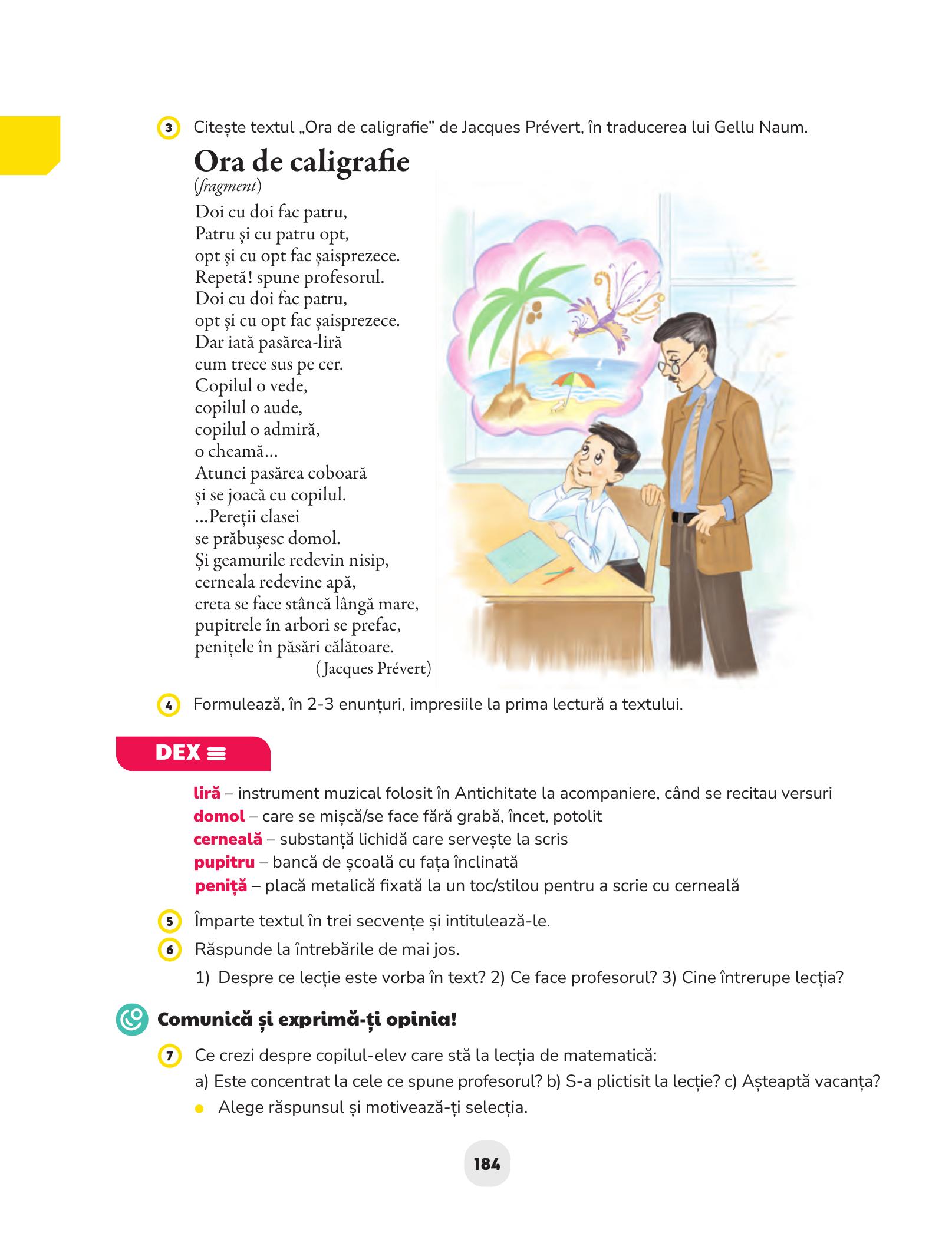 3 Citește textul „Ora de caligrafie” de Jacques Prévert, în traducerea lui Gellu Naum.

Ora de caligrafie
(fragment)

Doi cu doi fac patru,
Patru și cu patru opt,
opt și cu opt fac șaisprezece.
Repetă! spune profesorul.
Doi cu doi fac patru,
opt și cu opt fac șaisprezece.
Dar iată pasărea-liră
cum trece sus pe cer.
Copilul o vede,
copilul o aude,
copilul o admiră,
o cheamă...
Atunci pasărea coboară
și se joacă cu copilul.
...Pereții clasei
se prăbușesc domol.
Și geamurile redevin nisip,
cerneala redevine apă,
creta se face stâncă lângă mare,
pupitrele în arbori se prefac,
penițele în păsări călătoare.
(Jacques Prévert)

4 Formulează, în 2-3 enunțuri, impresiile la prima lectură a textului.

DEX

liră – instrument muzical folosit în Antichitate la acompaniere, când se recitau versuri
domol – care se mișcă/se face fără grabă, încet, potolit
cerneală – substanță lichidă care servește la scris
pupitru – bancă de școală cu fața înclinată
peniță – placă metalică fixată la un toc/stilou pentru a scrie cu cerneală

5 Împarte textul în trei secvențe și intitulează-le.

6 Răspunde la întrebările de mai jos.
1) Despre ce lecție este vorba în text? 2) Ce face profesorul? 3) Cine întrerupe lecția?

Comunică și exprimă-ți opinia!

7 Ce crezi despre copilul-elev care stă la lecția de matematică:
a) Este concentrat la cele ce spune profesorul? b) S-a plictisit la lecție? c) Așteaptă vacanța?
• Alege răspunsul și motivează-ți selecția.

184